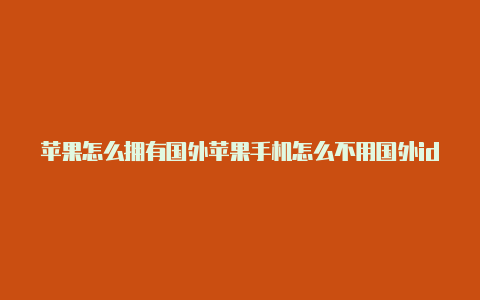 苹果怎么拥有国外苹果手机怎么不用国外id